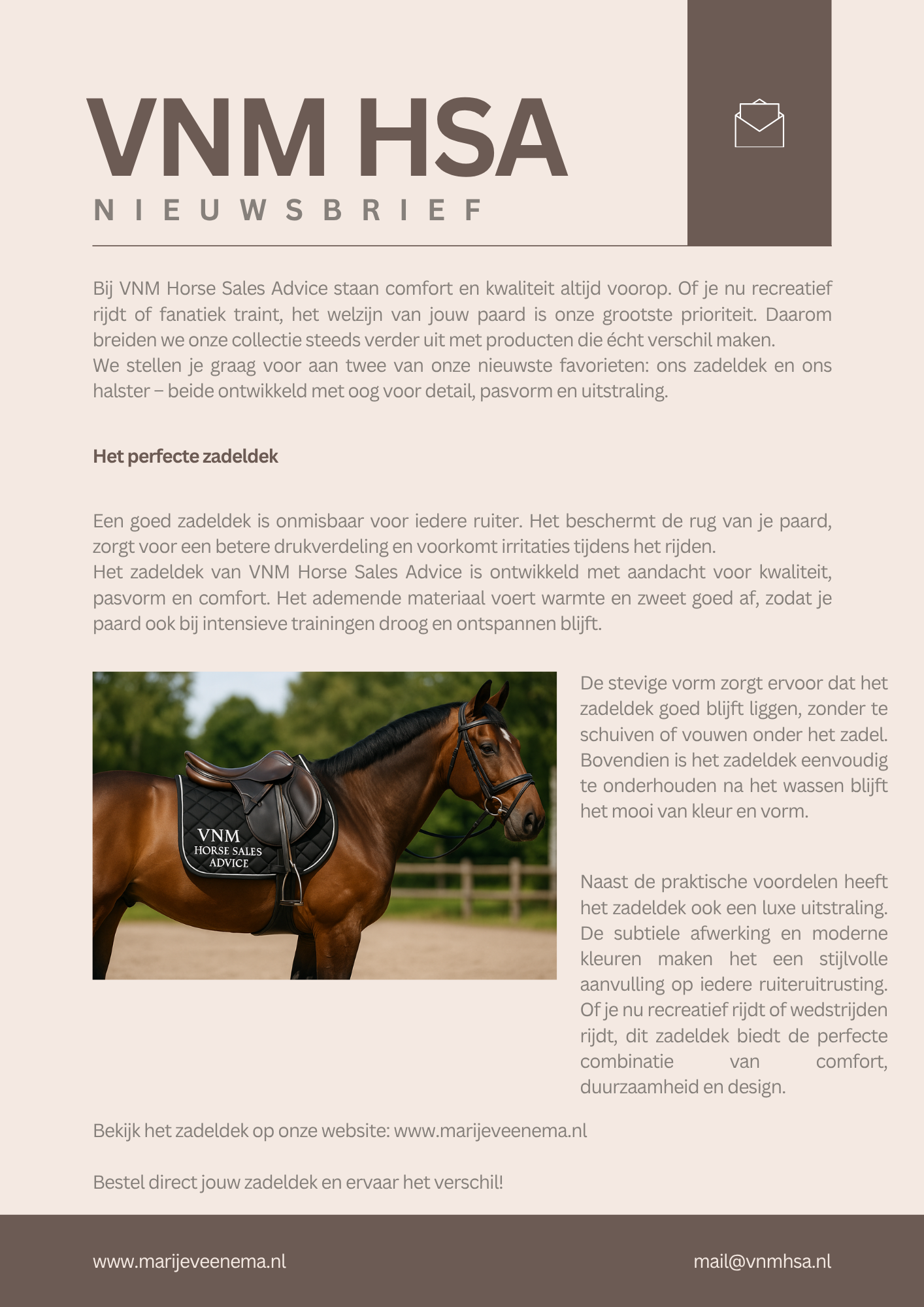 VNM HSA

NIEUWSBRIEF

Bij VNM Horse Sales Advice staan comfort en kwaliteit altijd voorop. Of je nu recreatief rijdt of fanatiek traint, het welzijn van jouw paard is onze grootste prioriteit. Daarom breiden we onze collectie steeds verder uit met producten die écht verschil maken.
We stellen je graag voor aan twee van onze nieuwste favorieten: ons zadeldek en ons halster – beide ontwikkeld met oog voor detail, pasvorm en uitstraling.

Het perfecte zadeldek

Een goed zadeldek is onmisbaar voor iedere ruiter. Het beschermt de rug van je paard, zorgt voor een betere drukverdeling en voorkomt irritaties tijdens het rijden.
Het zadeldek van VNM Horse Sales Advice is ontwikkeld met aandacht voor kwaliteit, pasvorm en comfort. Het ademende materiaal voert warmte en zweet goed af, zodat je paard ook bij intensieve trainingen droog en ontspannen blijft.

VNM
HORSE SALES
ADVICE

De stevige vorm zorgt ervoor dat het zadeldek goed blijft liggen, zonder te schuiven of vouwen onder het zadel. Bovendien is het zadeldek eenvoudig te onderhouden na het wassen blijft het mooi van kleur en vorm.

Naast de praktische voordelen heeft het zadeldek ook een luxe uitstraling. De subtiele afwerking en moderne kleuren maken het een stijlvolle aanvulling op iedere ruiteruitrusting. Of je nu recreatief rijdt of wedstrijden rijdt, dit zadeldek biedt de perfecte combinatie van comfort, duurzaamheid en design.

Bekijk het zadeldek op onze website: www.marijeveenema.nl

Bestel direct jouw zadeldek en ervaar het verschil!

www.marijeveenema.nl

mail@vnmhsa.nl